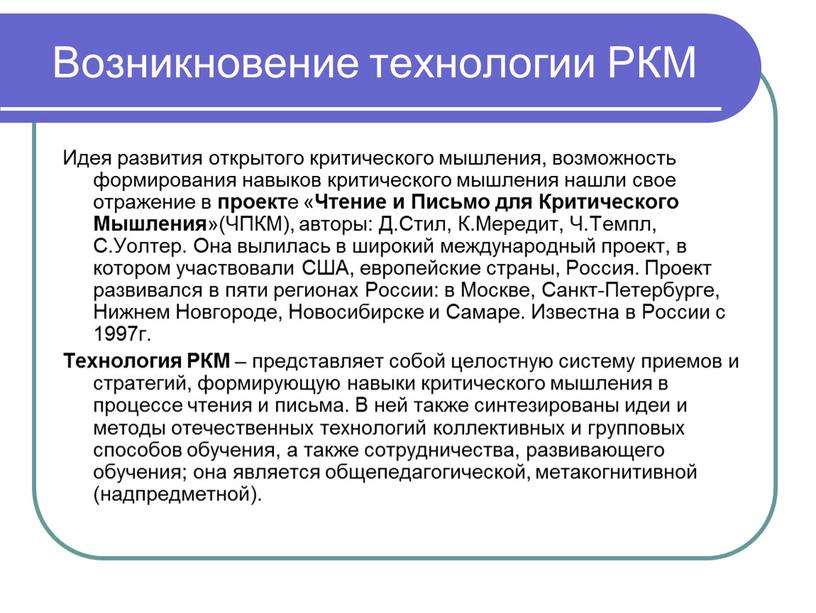 Возникновение технологии РКМ

Идея развития открытого критического мышления, возможность формирования навыков критического мышления нашли свое отражение в проекте «Чтение и Письмо для Критического Мышления»(ЧПКМ), авторы: Д.Стил, К.Мередит, Ч.Темпл, С.Уолтер. Она вылилась в широкий международный проект, в котором участвовали США, европейские страны, Россия. Проект развивался в пяти регионах России: в Москве, Санкт-Петербурге, Нижнем Новгороде, Новосибирске и Самаре. Известна в России с 1997г.

Технология РКМ – представляет собой целостную систему приемов и стратегий, формирующую навыки критического мышления в процессе чтения и письма. В ней также синтезированы идеи и методы отечественных технологий коллективных и групповых способов обучения, а также сотрудничества, развивающего обучения; она является общепедагогической, метакогнитивной (надпредметной).